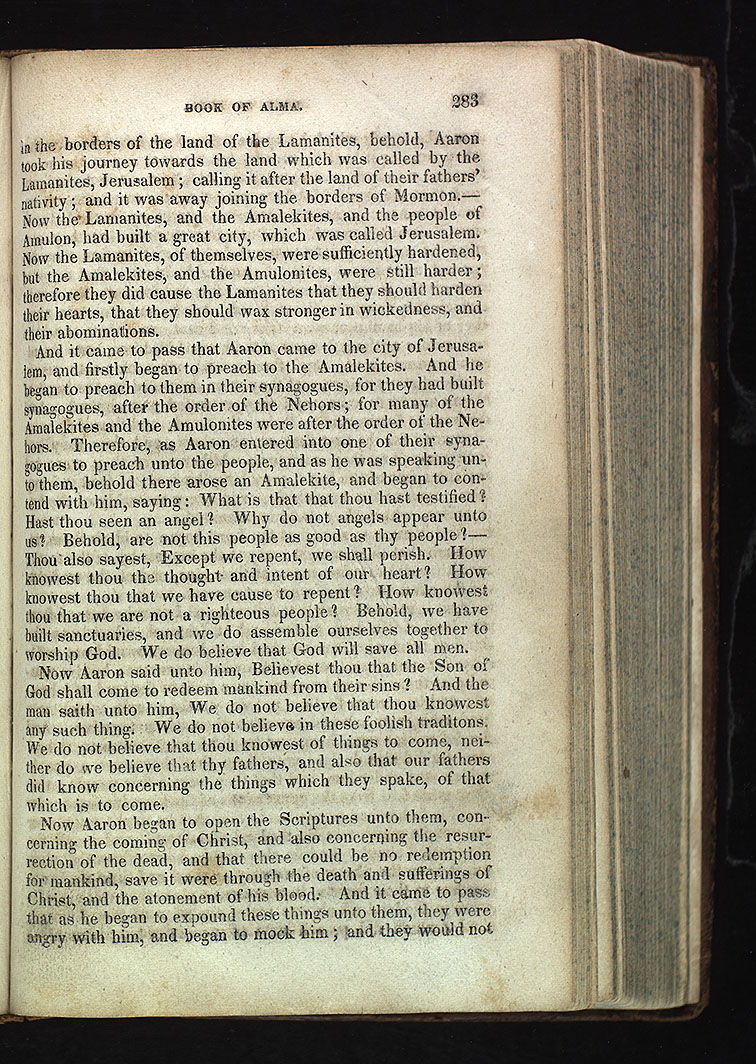 BOOK OF ALMA. 283

in the borders of the land of the Lamanites, behold, Aaron took his journey towards the land which was called by the Lamanites, Jerusalem; calling it after the land of their fathers' nativity; and it was away joining the borders of Mormon.— Now the Lamanites, and the Amalekites, and the people of Amulon, had built a great city, which was called Jerusalem. Now the Lamanites, of themselves, were sufficiently hardened, but the Amalekites, and the Amulonites, were still harder; therefore they did cause the Lamanites that they should harden their hearts, that they should wax stronger in wickedness, and their abominations.

And it came to pass that Aaron came to the city of Jerusalem, and firstly began to preach to the Amalekites. And he began to preach to them in their synagogues, for they had built synagogues, after the order of the Nehors; for many of the Amalekites and the Amulonites were after the order of the Nehors. Therefore, as Aaron entered into one of their synagogues to preach unto the people, and as he was speaking unto them, behold there arose an Amalekite, and began to contend with him, saying: What is that that thou hast testified? Hast thou seen an angel? Why do not angels appear unto us? Behold, are not this people as good as thy people?— Thou also sayest, Except we repent, we shall perish. How knowest thou the thought and intent of our heart? How knowest thou that we have cause to repent? How knowest thou that we are not a righteous people? Behold, we have built sanctuaries, and we do assemble ourselves together to worship God. We do believe that God will save all men.

Now Aaron said unto him, Believest thou that the Son of God shall come to redeem mankind from their sins? And the man saith unto him, We do not believe that thou knowest any such thing. We do not believe in these foolish traditons. We do not believe that thou knowest of things to come, neither do we believe that thy fathers, and also that our fathers did know concerning the things which they spake, of that which is to come.

Now Aaron began to open the Scriptures unto them, concerning the coming of Christ, and also concerning the resurrection of the dead, and that there could be no redemption for mankind, save it were through the death and sufferings of Christ, and the atonement of his blood. And it came to pass that as he began to expound these things unto them, they were angry with him, and began to mock him; and they would not